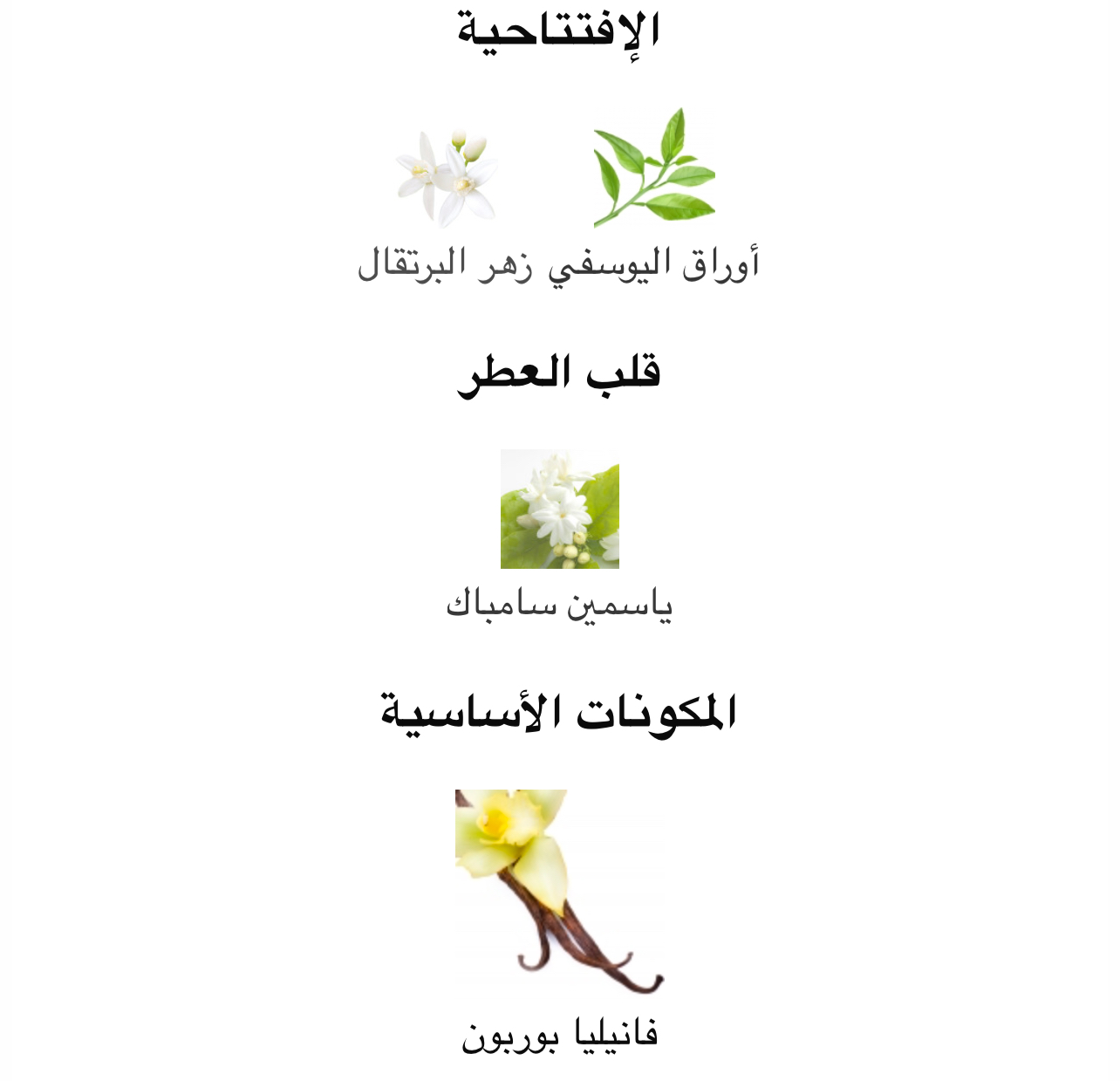 الإفتتاحية

أوراق اليوسفي زهر البرتقال

قلب العطر

ياسمين سامباك

المكونات الأساسية

فانيليا بوربون